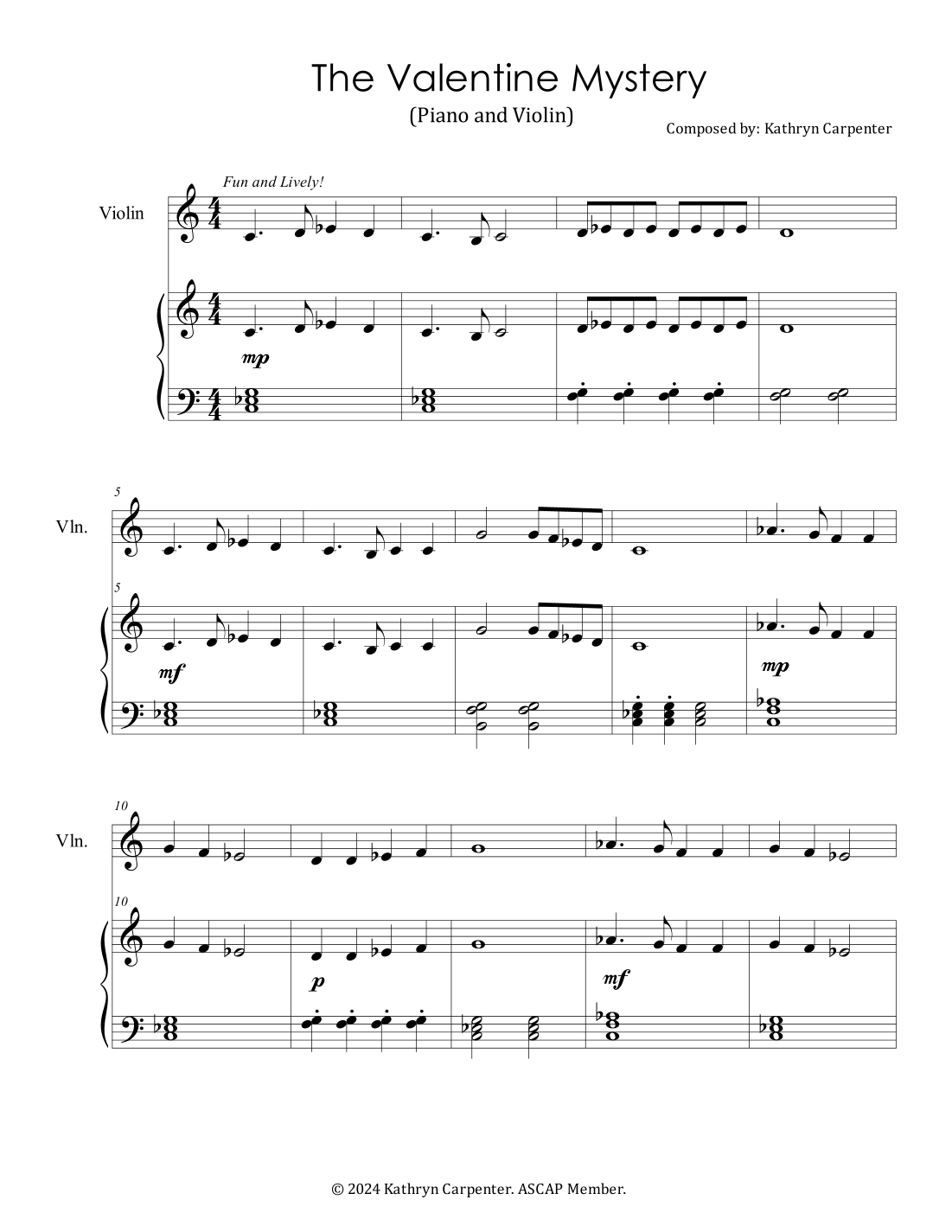 The Valentine Mystery

(Piano and Violin)

Composed by: Kathryn Carpenter

Fun and Lively!

Violin

mp

5

Vln.

5

mf

mp

10

Vln.

10

p

mf

© 2024 Kathryn Carpenter. ASCAP Member.